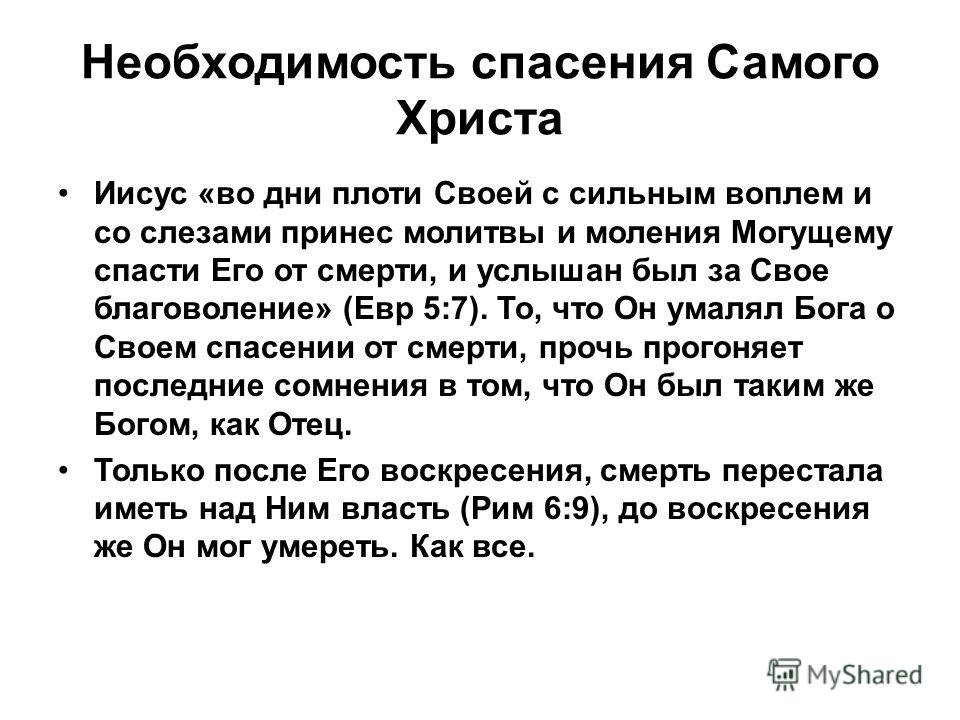 Необходимость спасения Самого Христа

• Иисус «во дни плоти Своей с сильным воплем и со слезами принес молитвы и моления Могущему спасти Его от смерти, и услышан был за Свое благоволение» (Евр 5:7). То, что Он умалял Бога о Своем спасении от смерти, прочь прогоняет последние сомнения в том, что Он был таким же Богом, как Отец.

• Только после Его воскресения, смерть перестала иметь над Ним власть (Рим 6:9), до воскресения же Он мог умереть. Как все.

MyShared